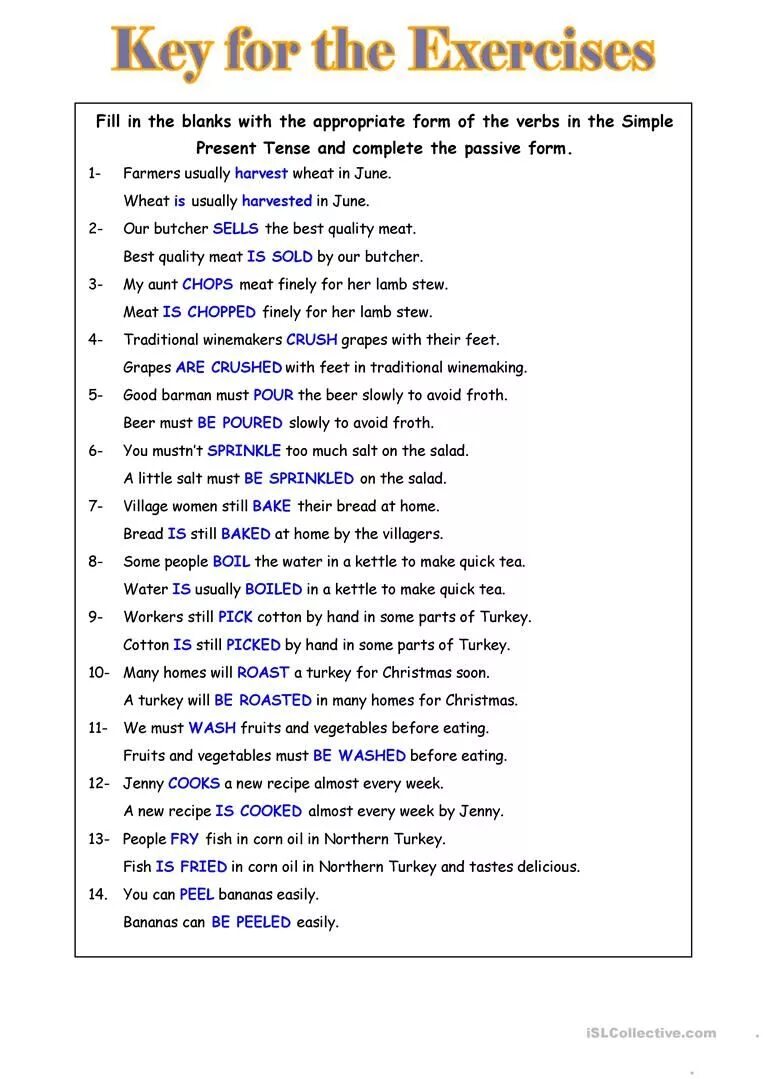 Key for the Exercises

Fill in the blanks with the appropriate form of the verbs in the Simple Present Tense and complete the passive form.

1- Farmers usually harvest wheat in June.
Wheat is usually harvested in June.

2- Our butcher SELLS the best quality meat.
Best quality meat IS SOLD by our butcher.

3- My aunt CHOPS meat finely for her lamb stew.
Meat IS CHOPPED finely for her lamb stew.

4- Traditional winemakers CRUSH grapes with their feet.
Grapes ARE CRUSHED with feet in traditional winemaking.

5- Good barman must POUR the beer slowly to avoid froth.
Beer must BE POURED slowly to avoid froth.

6- You mustn't SPRINKLE too much salt on the salad.
A little salt must BE SPRINKLED on the salad.

7- Village women still BAKE their bread at home.
Bread IS still BAKED at home by the villagers.

8- Some people BOIL the water in a kettle to make quick tea.
Water IS usually BOILED in a kettle to make quick tea.

9- Workers still PICK cotton by hand in some parts of Turkey.
Cotton IS still PICKED by hand in some parts of Turkey.

10- Many homes will ROAST a turkey for Christmas soon.
A turkey will BE ROASTED in many homes for Christmas.

11- We must WASH fruits and vegetables before eating.
Fruits and vegetables must BE WASHED before eating.

12- Jenny COOKS a new recipe almost every week.
A new recipe IS COOKED almost every week by Jenny.

13- People FRY fish in corn oil in Northern Turkey.
Fish IS FRIED in corn oil in Northern Turkey and tastes delicious.

14. You can PEEL bananas easily.
Bananas can BE PEELED easily.

iSLCollective.com